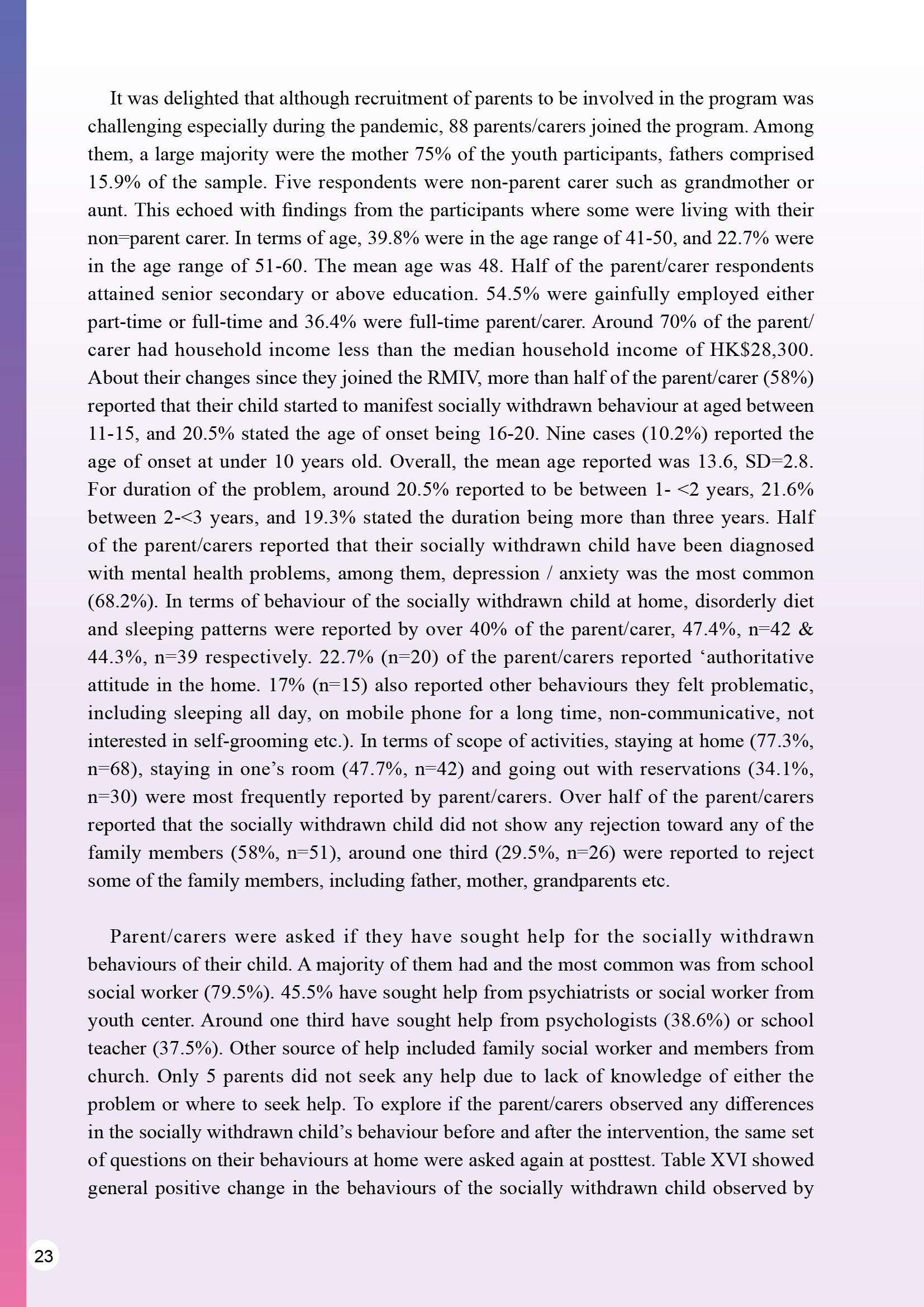 It was delighted that although recruitment of parents to be involved in the program was challenging especially during the pandemic, 88 parents/carers joined the program. Among them, a large majority were the mother 75% of the youth participants, fathers comprised 15.9% of the sample. Five respondents were non-parent carer such as grandmother or aunt. This echoed with findings from the participants where some were living with their non=parent carer. In terms of age, 39.8% were in the age range of 41-50, and 22.7% were in the age range of 51-60. The mean age was 48. Half of the parent/carer respondents attained senior secondary or above education. 54.5% were gainfully employed either part-time or full-time and 36.4% were full-time parent/carer. Around 70% of the parent/carer had household income less than the median household income of HK$28,300. About their changes since they joined the RMIV, more than half of the parent/carer (58%) reported that their child started to manifest socially withdrawn behaviour at aged between 11-15, and 20.5% stated the age of onset being 16-20. Nine cases (10.2%) reported the age of onset at under 10 years old. Overall, the mean age reported was 13.6, SD=2.8. For duration of the problem, around 20.5% reported to be between 1- <2 years, 21.6% between 2-<3 years, and 19.3% stated the duration being more than three years. Half of the parent/carers reported that their socially withdrawn child have been diagnosed with mental health problems, among them, depression / anxiety was the most common (68.2%). In terms of behaviour of the socially withdrawn child at home, disorderly diet and sleeping patterns were reported by over 40% of the parent/carer, 47.4%, n=42 & 44.3%, n=39 respectively. 22.7% (n=20) of the parent/carers reported ‘authoritative attitude in the home. 17% (n=15) also reported other behaviours they felt problematic, including sleeping all day, on mobile phone for a long time, non-communicative, not interested in self-grooming etc.). In terms of scope of activities, staying at home (77.3%, n=68), staying in one’s room (47.7%, n=42) and going out with reservations (34.1%, n=30) were most frequently reported by parent/carers. Over half of the parent/carers reported that the socially withdrawn child did not show any rejection toward any of the family members (58%, n=51), around one third (29.5%, n=26) were reported to reject some of the family members, including father, mother, grandparents etc.

Parent/carers were asked if they have sought help for the socially withdrawn behaviours of their child. A majority of them had and the most common was from school social worker (79.5%). 45.5% have sought help from psychiatrists or social worker from youth center. Around one third have sought help from psychologists (38.6%) or school teacher (37.5%). Other source of help included family social worker and members from church. Only 5 parents did not seek any help due to lack of knowledge of either the problem or where to seek help. To explore if the parent/carers observed any differences in the socially withdrawn child’s behaviour before and after the intervention, the same set of questions on their behaviours at home were asked again at posttest. Table XVI showed general positive change in the behaviours of the socially withdrawn child observed by

23